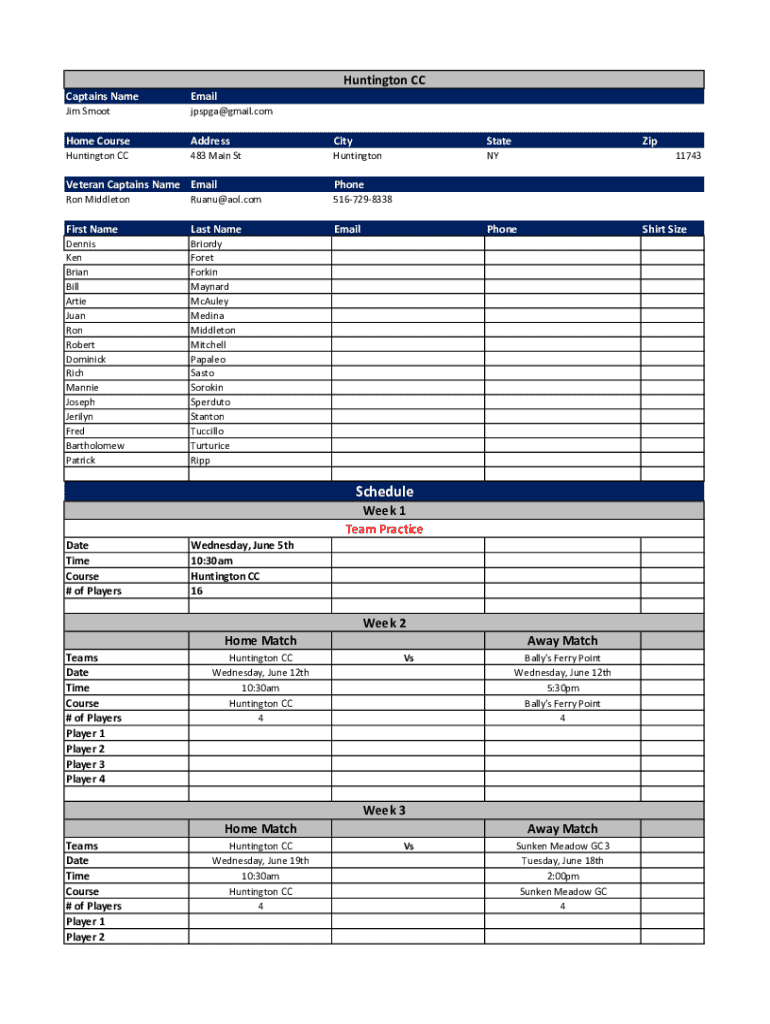 Huntington CC

| Captains Name | Email |
|---|---|
| Jim Smoot | jpspga@gmail.com |

| Home Course | Address | City | State | Zip |
|---|---|---|---|---|
| Huntington CC | 483 Main St | Huntington | NY | 11743 |

| Veteran Captains Name | Email | Phone |
|---|---|---|
| Ron Middleton | Ruanu@aol.com | 516-729-8338 |

| First Name | Last Name | Email | Phone | Shirt Size |
|---|---|---|---|---|
| Dennis | Briordy | | | |
| Ken | Foret | | | |
| Brian | Forkin | | | |
| Bill | Maynard | | | |
| Artie | McAuley | | | |
| Juan | Medina | | | |
| Ron | Middleton | | | |
| Robert | Mitchell | | | |
| Dominick | Papaleo | | | |
| Rich | Sasto | | | |
| Mannie | Sorokin | | | |
| Joseph | Sperduto | | | |
| Jerilyn | Stanton | | | |
| Fred | Tuccillo | | | |
| Bartholomew | Turturice | | | |
| Patrick | Ripp | | | |

Schedule

Week 1

Team Practice

| Date | Wednesday, June 5th |
|---|---|
| Time | 10:30am |
| Course | Huntington CC |
| # of Players | 16 |

Week 2

| | Home Match | | Away Match |
|---|---|---|---|
| Teams | Huntington CC | Vs | Bally's Ferry Point |
| Date | Wednesday, June 12th | | Wednesday, June 12th |
| Time | 10:30am | | 5:30pm |
| Course | Huntington CC | | Bally's Ferry Point |
| # of Players | 4 | | 4 |
| Player 1 | | | |
| Player 2 | | | |
| Player 3 | | | |
| Player 4 | | | |

Week 3

| | Home Match | | Away Match |
|---|---|---|---|
| Teams | Huntington CC | Vs | Sunken Meadow GC 3 |
| Date | Wednesday, June 19th | | Tuesday, June 18th |
| Time | 10:30am | | 2:00pm |
| Course | Huntington CC | | Sunken Meadow GC |
| # of Players | 4 | | 4 |
| Player 1 | | | |
| Player 2 | | | |